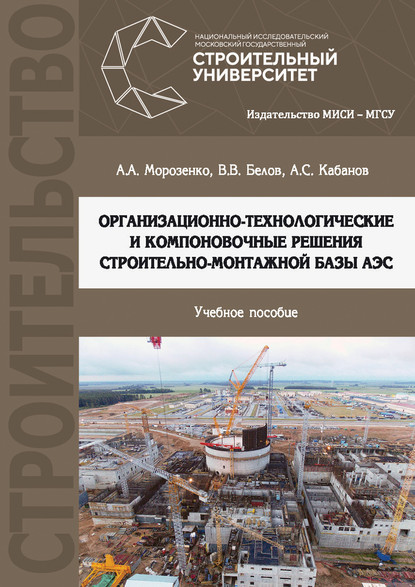 СТРОИТЕЛЬСТВО

НАЦИОНАЛЬНЫЙ ИССЛЕДОВАТЕЛЬСКИЙ МОСКОВСКИЙ ГОСУДАРСТВЕННЫЙ
СТРОИТЕЛЬНЫЙ УНИВЕРСИТЕТ

Издательство МИСИ – МГСУ

А.А. Морозенко, В.В. Белов, А.С. Кабанов

ОРГАНИЗАЦИОННО-ТЕХНОЛОГИЧЕСКИЕ И КОМПОНОВОЧНЫЕ РЕШЕНИЯ СТРОИТЕЛЬНО-МОНТАЖНОЙ БАЗЫ АЭС

Учебное пособие